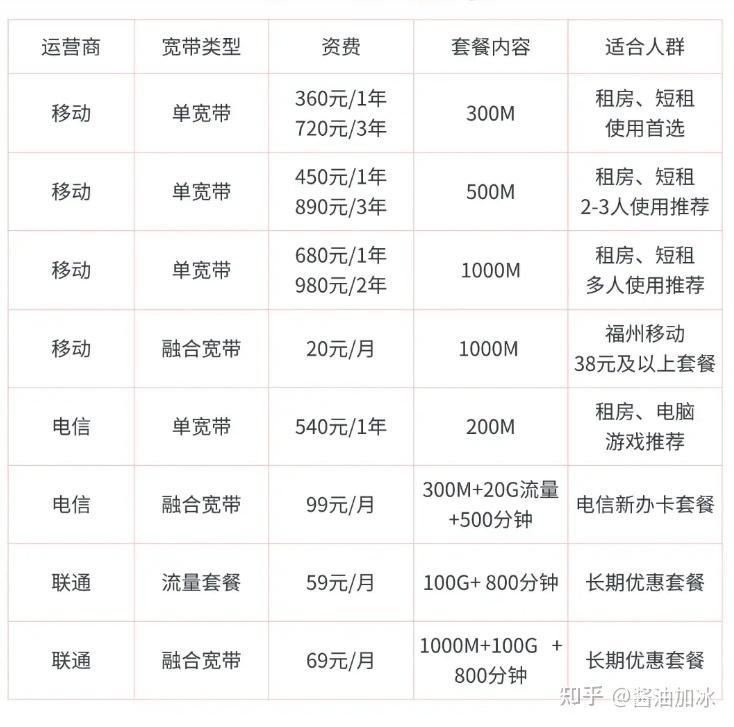 | 运营商 | 宽带类型 | 资费 | 套餐内容 | 适合人群 |
|---|---|---|---|---|
| 移动 | 单宽带 | 360元/1年 720元/3年 | 300M | 租房、短租 使用首选 |
| 移动 | 单宽带 | 450元/1年 890元/3年 | 500M | 租房、短租 2-3人使用推荐 |
| 移动 | 单宽带 | 680元/1年 980元/2年 | 1000M | 租房、短租 多人使用推荐 |
| 移动 | 融合宽带 | 20元/月 | 1000M | 福州移动 38元及以上套餐 |
| 电信 | 单宽带 | 540元/1年 | 200M | 租房、电脑 游戏推荐 |
| 电信 | 融合宽带 | 99元/月 | 300M+20G流量 +500分钟 | 电信新办卡套餐 |
| 联通 | 流量套餐 | 59元/月 | 100G+ 800分钟 | 长期优惠套餐 |
| 联通 | 融合宽带 | 69元/月 | 1000M+100G + 800分钟 | 长期优惠套餐 |

知乎 @酱油加冰